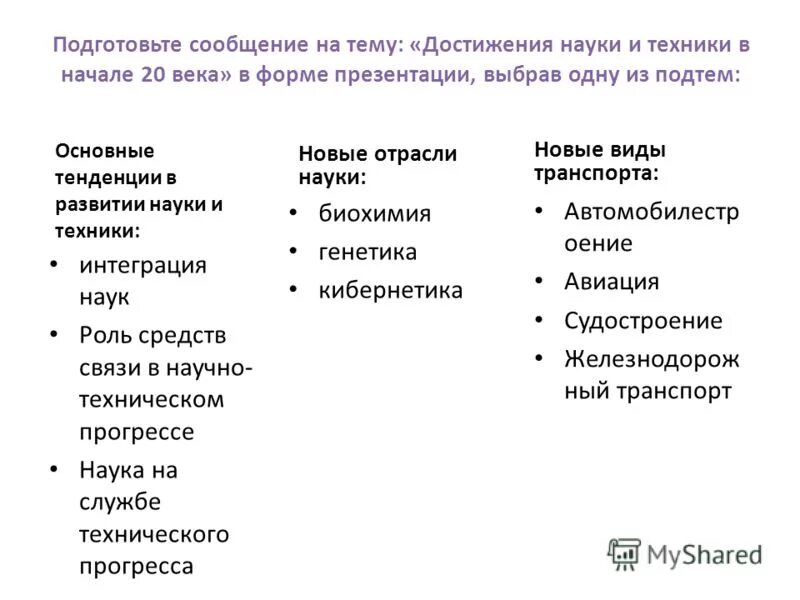 Подготовьте сообщение на тему: «Достижения науки и техники в начале 20 века» в форме презентации, выбрав одну из подтем:

Основные тенденции в развитии науки и техники:
• интеграция наук
• Роль средств связи в научно-техническом прогрессе
• Наука на службе технического прогресса

Новые отрасли науки:
• биохимия
• генетика
• кибернетика

Новые виды транспорта:
• Автомобилестроение
• Авиация
• Судостроение
• Железнодорожный транспорт

MyShared